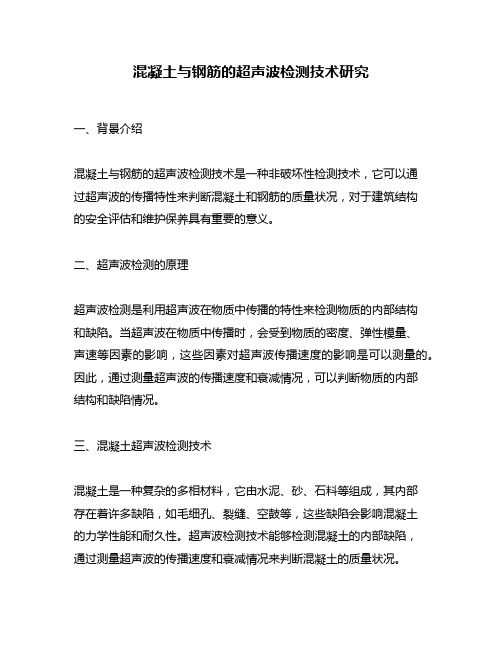 混凝土与钢筋的超声波检测技术研究

一、背景介绍

混凝土与钢筋的超声波检测技术是一种非破坏性检测技术，它可以通过超声波的传播特性来判断混凝土和钢筋的质量状况，对于建筑结构的安全评估和维护保养具有重要的意义。

二、超声波检测的原理

超声波检测是利用超声波在物质中传播的特性来检测物质的内部结构和缺陷。当超声波在物质中传播时，会受到物质的密度、弹性模量、声速等因素的影响，这些因素对超声波传播速度的影响是可以测量的。因此，通过测量超声波的传播速度和衰减情况，可以判断物质的内部结构和缺陷情况。

三、混凝土超声波检测技术

混凝土是一种复杂的多相材料，它由水泥、砂、石料等组成，其内部存在着许多缺陷，如毛细孔、裂缝、空鼓等，这些缺陷会影响混凝土的力学性能和耐久性。超声波检测技术能够检测混凝土的内部缺陷，通过测量超声波的传播速度和衰减情况来判断混凝土的质量状况。